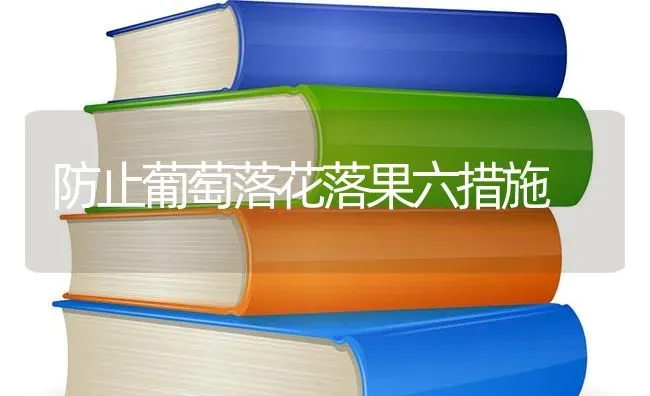 防止葡萄落花落果六措施